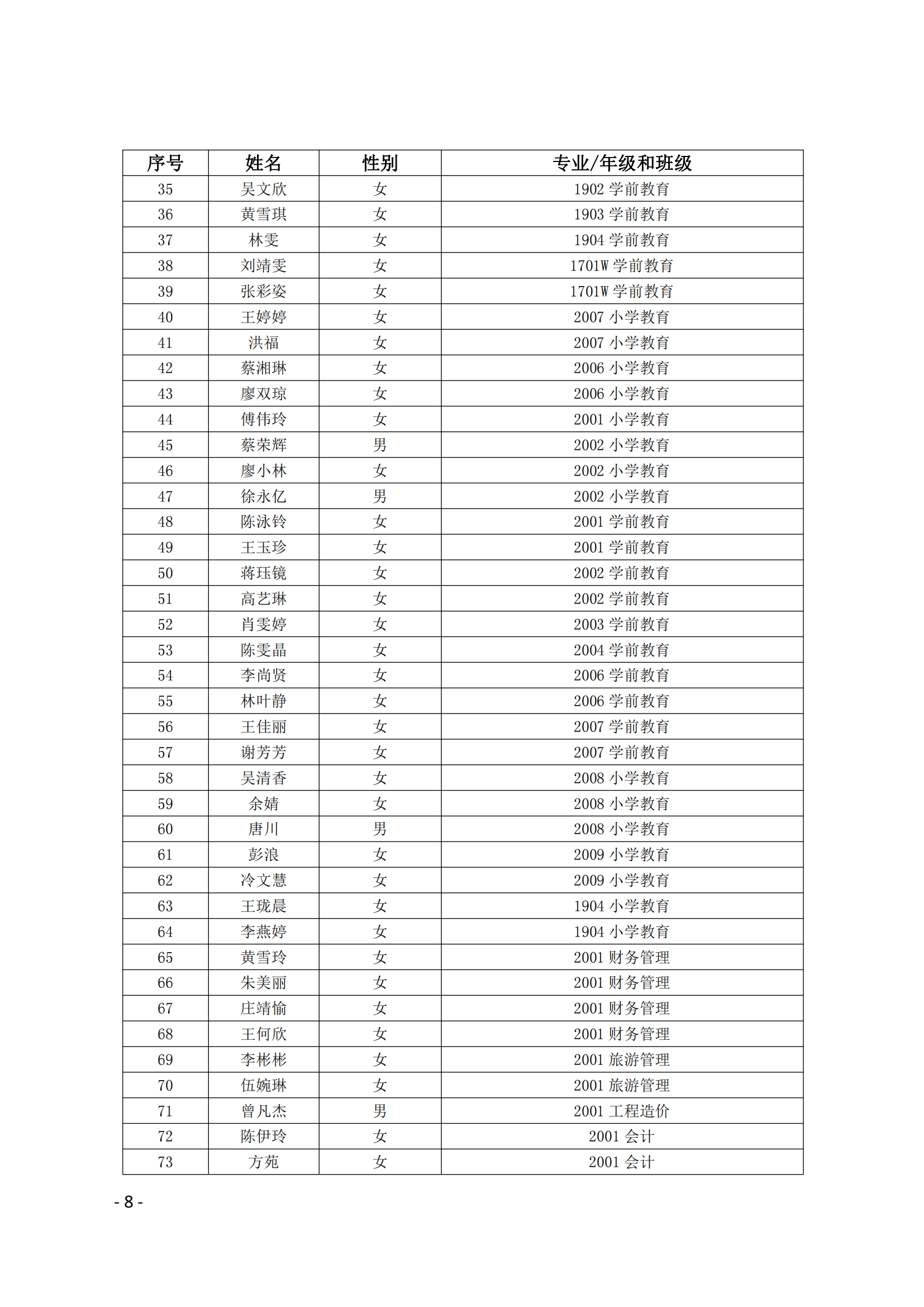 | 序号 | 姓名 | 性别 | 专业/年级和班级 |
|---|---|---|---|
| 35 | 吴文欣 | 女 | 1902 学前教育 |
| 36 | 黄雪琪 | 女 | 1903 学前教育 |
| 37 | 林雯 | 女 | 1904 学前教育 |
| 38 | 刘靖雯 | 女 | 1701W 学前教育 |
| 39 | 张彩姿 | 女 | 1701W 学前教育 |
| 40 | 王婷婷 | 女 | 2007 小学教育 |
| 41 | 洪福 | 女 | 2007 小学教育 |
| 42 | 蔡湘琳 | 女 | 2006 小学教育 |
| 43 | 廖双琼 | 女 | 2006 小学教育 |
| 44 | 傅伟玲 | 女 | 2001 小学教育 |
| 45 | 蔡荣辉 | 男 | 2002 小学教育 |
| 46 | 廖小林 | 女 | 2002 小学教育 |
| 47 | 徐永亿 | 男 | 2002 小学教育 |
| 48 | 陈泳铃 | 女 | 2001 学前教育 |
| 49 | 王玉珍 | 女 | 2001 学前教育 |
| 50 | 蒋珏镜 | 女 | 2002 学前教育 |
| 51 | 高艺琳 | 女 | 2002 学前教育 |
| 52 | 肖雯婷 | 女 | 2003 学前教育 |
| 53 | 陈雯晶 | 女 | 2004 学前教育 |
| 54 | 李尚贤 | 女 | 2006 学前教育 |
| 55 | 林叶静 | 女 | 2006 学前教育 |
| 56 | 王佳丽 | 女 | 2007 学前教育 |
| 57 | 谢芳芳 | 女 | 2007 学前教育 |
| 58 | 吴清香 | 女 | 2008 小学教育 |
| 59 | 余婧 | 女 | 2008 小学教育 |
| 60 | 唐川 | 男 | 2008 小学教育 |
| 61 | 彭浪 | 女 | 2009 小学教育 |
| 62 | 冷文慧 | 女 | 2009 小学教育 |
| 63 | 王珑晨 | 女 | 1904 小学教育 |
| 64 | 李燕婷 | 女 | 1904 小学教育 |
| 65 | 黄雪玲 | 女 | 2001 财务管理 |
| 66 | 朱美丽 | 女 | 2001 财务管理 |
| 67 | 庄靖愉 | 女 | 2001 财务管理 |
| 68 | 王何欣 | 女 | 2001 财务管理 |
| 69 | 李彬彬 | 女 | 2001 旅游管理 |
| 70 | 伍婉琳 | 女 | 2001 旅游管理 |
| 71 | 曾凡杰 | 男 | 2001 工程造价 |
| 72 | 陈伊玲 | 女 | 2001 会计 |
| 73 | 方苑 | 女 | 2001 会计 |

- 8 -